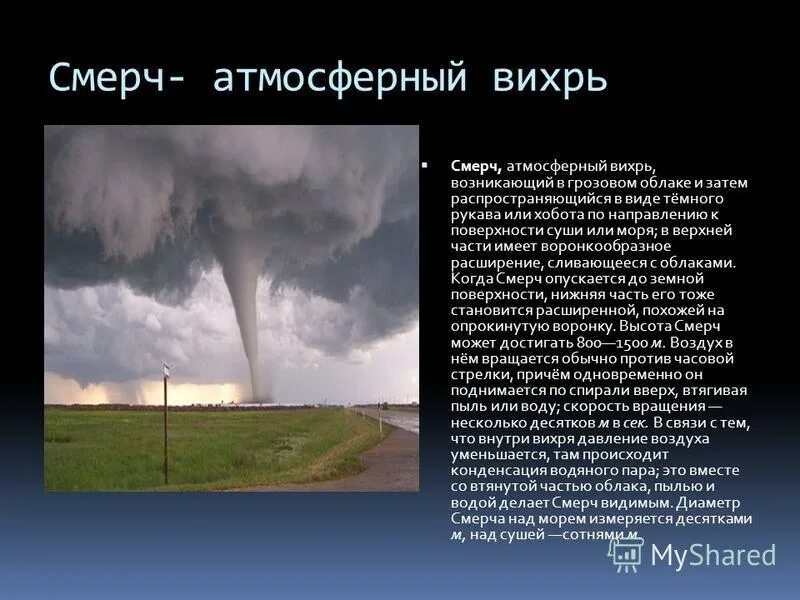 Смерч- атмосферный вихрь

Смерч, атмосферный вихрь, возникающий в грозовом облаке и затем распространяющийся в виде тёмного рукава или хобота по направлению к поверхности суши или моря; в верхней части имеет воронкообразное расширение, сливающееся с облаками. Когда Смерч опускается до земной поверхности, нижняя часть его тоже становится расширенной, похожей на опрокинутую воронку. Высота Смерч может достигать 800—1500 м. Воздух в нём вращается обычно против часовой стрелки, причём одновременно он поднимается по спирали вверх, втягивая пыль или воду; скорость вращения — несколько десятков м в сек. В связи с тем, что внутри вихря давление воздуха уменьшается, там происходит конденсация водяного пара; это вместе со втянутой частью облака, пылью и водой делает Смерч видимым. Диаметр Смерча над морем измеряется десятками м, над сушей —сотнями м.

MyShared